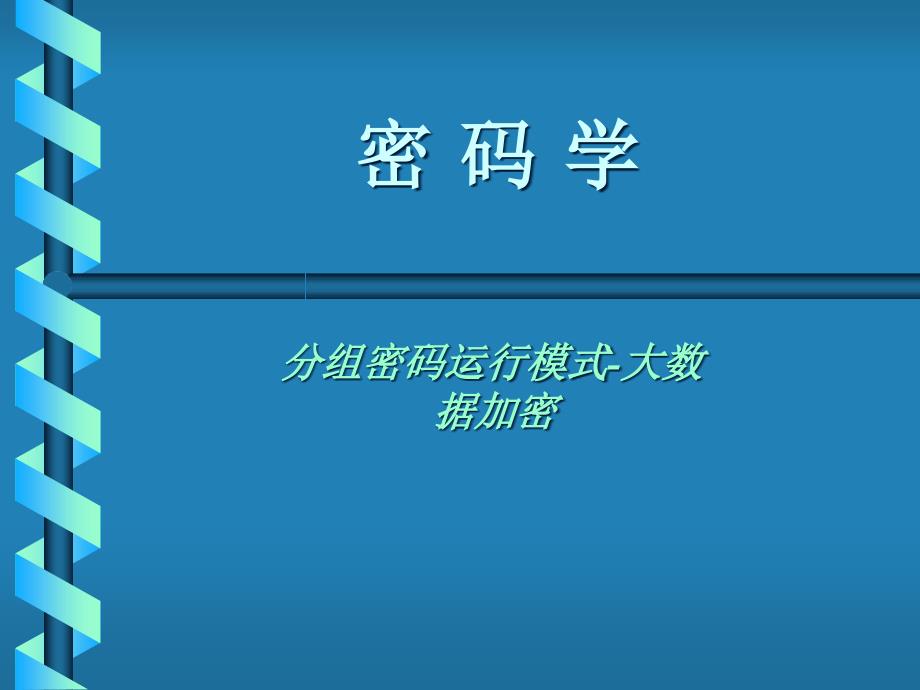 密 码 学

分组密码运行模式-大数据加密